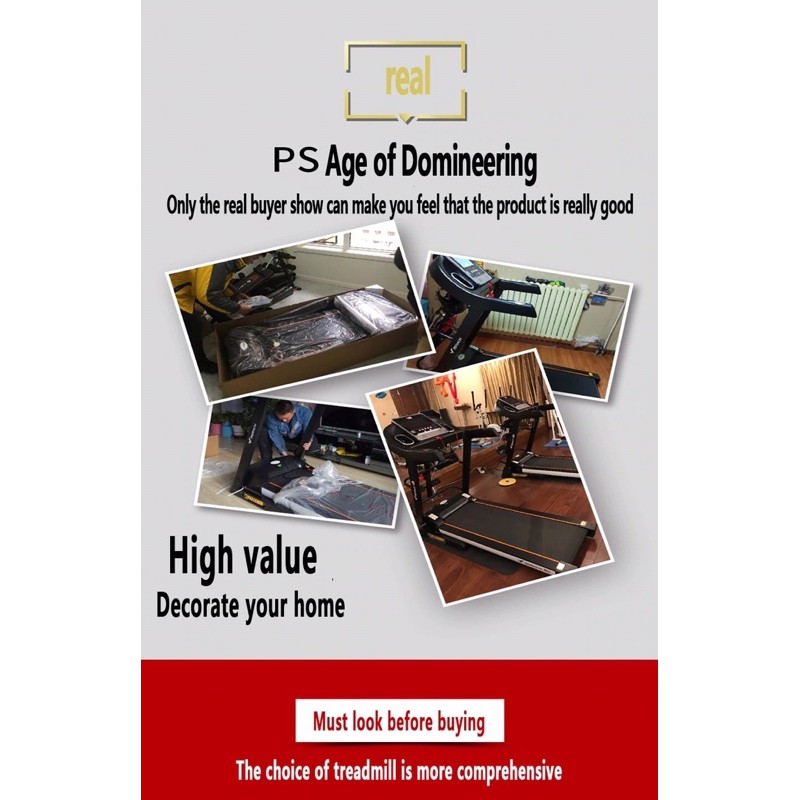 real

PS Age of Domineering

Only the real buyer show can make you feel that the product is really good

High value

Decorate your home

Must look before buying

The choice of treadmill is more comprehensive